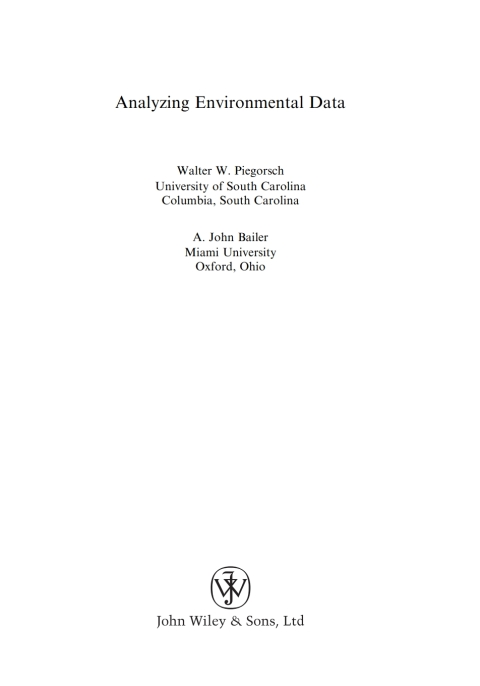 Analyzing Environmental Data

Walter W. Piegorsch
University of South Carolina
Columbia, South Carolina

A. John Bailer
Miami University
Oxford, Ohio

John Wiley & Sons, Ltd